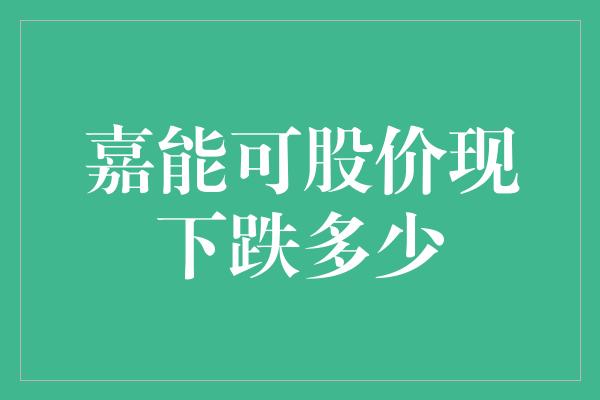 嘉能可股价现下跌多少